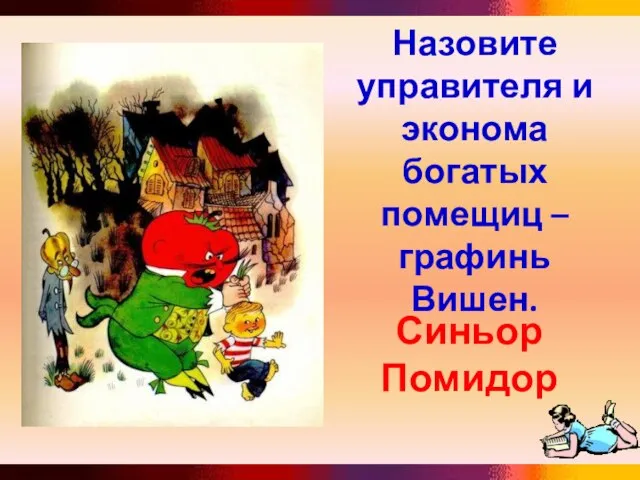 Назовите управителя и эконома богатых помещиц – графинь Вишен.

Синьор Помидор